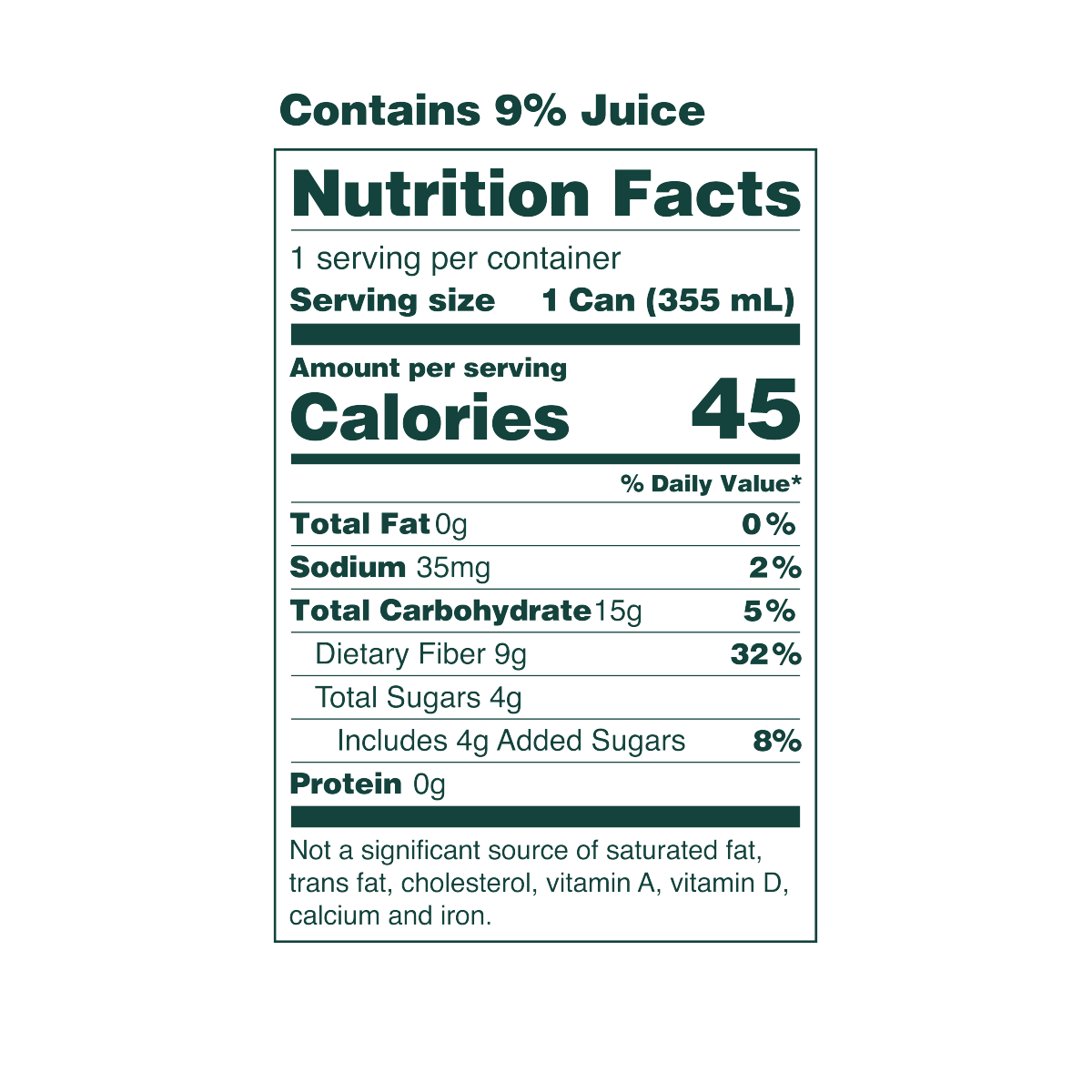 Contains 9% Juice

Nutrition Facts

1 serving per container
Serving size 1 Can (355 mL)

Amount per serving
Calories 45

% Daily Value*

Total Fat 0g 0%
Sodium 35mg 2%
Total Carbohydrate 15g 5%
Dietary Fiber 9g 32%
Total Sugars 4g
Includes 4g Added Sugars 8%
Protein 0g

Not a significant source of saturated fat, trans fat, cholesterol, vitamin A, vitamin D, calcium and iron.